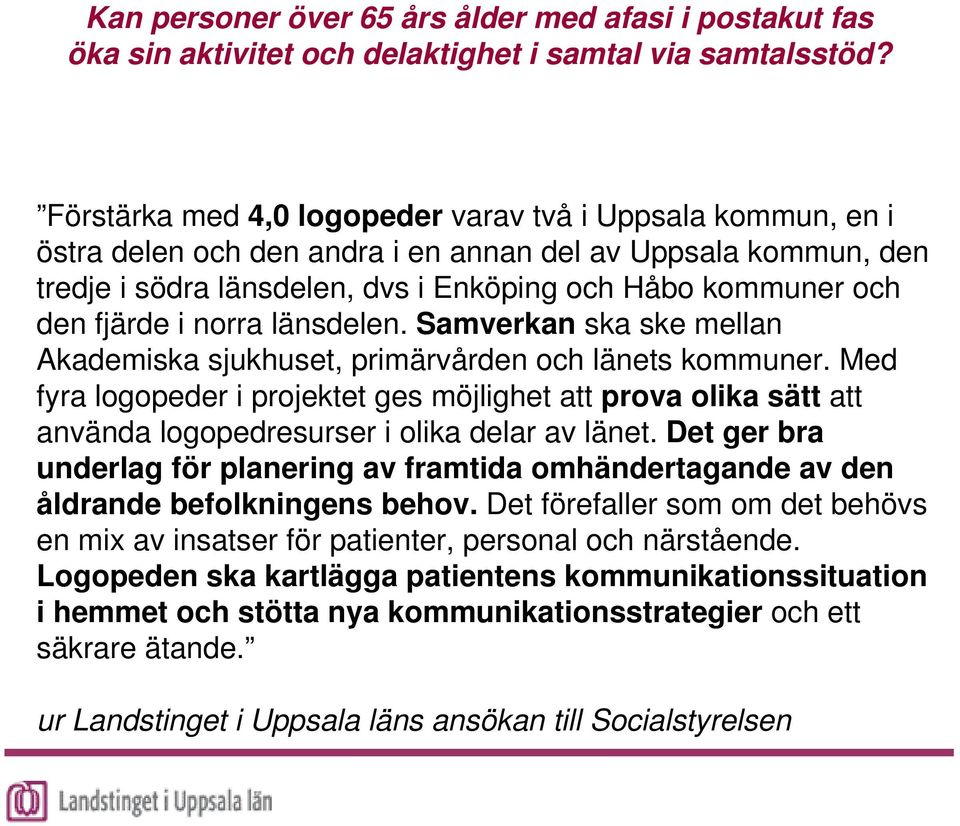 Kan personer över 65 års ålder med afasi i postakut fas öka sin aktivitet och delaktighet i samtal via samtalsstöd?

”Förstärka med 4,0 logopeder varav två i Uppsala kommun, en i östra delen och den andra i en annan del av Uppsala kommun, den tredje i södra länsdelen, dvs i Enköping och Håbo kommuner och den fjärde i norra länsdelen. Samverkan ska ske mellan Akademiska sjukhuset, primärvården och länets kommuner. Med fyra logopeder i projektet ges möjlighet att prova olika sätt att använda logopedresurser i olika delar av länet. Det ger bra underlag för planering av framtida omhändertagande av den åldrande befolkningens behov. Det förefaller som om det behövs en mix av insatser för patienter, personal och närstående. Logopeden ska kartlägga patientens kommunikationssituation i hemmet och stötta nya kommunikationsstrategier och ett säkrare ätande.”

ur Landstinget i Uppsala läns ansökan till Socialstyrelsen

Landstinget i Uppsala län